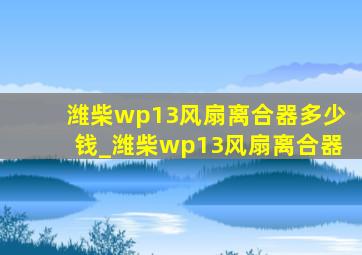 潍柴wp13风扇离合器多少钱_潍柴wp13风扇离合器